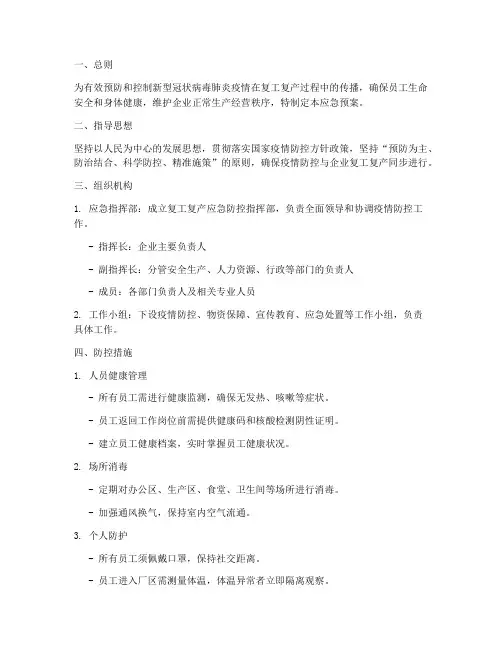 一、总则

为有效预防和控制新型冠状病毒肺炎疫情在复工复产过程中的传播，确保员工生命安全和身体健康，维护企业正常生产经营秩序，特制定本应急预案。

二、指导思想

坚持以人民为中心的发展思想，贯彻落实国家疫情防控方针政策，坚持“预防为主、防治结合、科学防控、精准施策”的原则，确保疫情防控与企业复工复产同步进行。

三、组织机构

1. 应急指挥部：成立复工复产应急防控指挥部，负责全面领导和协调疫情防控工作。

- 指挥长：企业主要负责人

- 副指挥长：分管安全生产、人力资源、行政等部门的负责人

- 成员：各部门负责人及相关专业人员

2. 工作小组：下设疫情防控、物资保障、宣传教育、应急处置等工作小组，负责具体工作。

四、防控措施

1. 人员健康管理

- 所有员工需进行健康监测，确保无发热、咳嗽等症状。

- 员工返回工作岗位前需提供健康码和核酸检测阴性证明。

- 建立员工健康档案，实时掌握员工健康状况。

2. 场所消毒

- 定期对办公区、生产区、食堂、卫生间等场所进行消毒。

- 加强通风换气，保持室内空气流通。

3. 个人防护

- 所有员工须佩戴口罩，保持社交距离。

- 员工进入厂区需测量体温，体温异常者立即隔离观察。